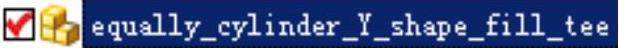 equally_cylinder_Y_shape_fill_tee